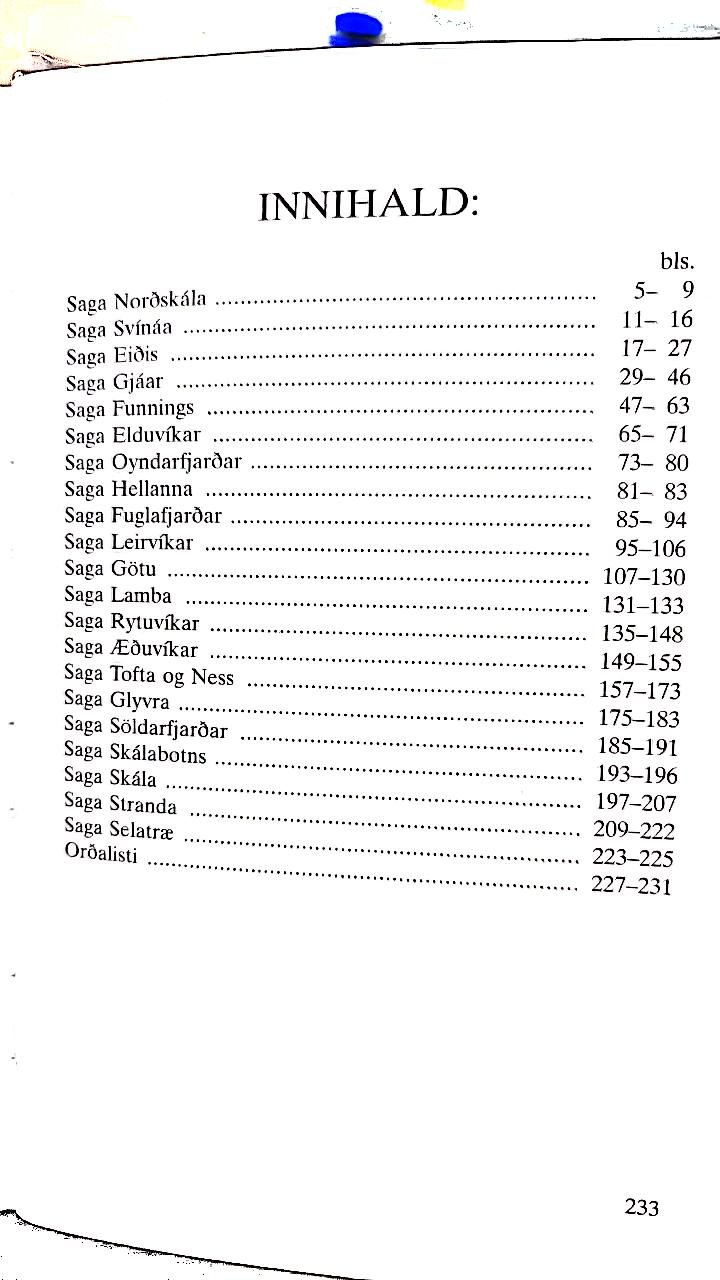 INNIHALD:

| | bls. |
|---|---|
| Saga Norðskála | 5– 9 |
| Saga Svínáa | 11– 16 |
| Saga Eiðis | 17– 27 |
| Saga Gjáar | 29– 46 |
| Saga Funnings | 47– 63 |
| Saga Elduvíkar | 65– 71 |
| Saga Oyndarfjarðar | 73– 80 |
| Saga Hellanna | 81– 83 |
| Saga Fuglafjarðar | 85– 94 |
| Saga Leirvíkar | 95–106 |
| Saga Götu | 107–130 |
| Saga Lamba | 131–133 |
| Saga Rytuvíkar | 135–148 |
| Saga Æðuvíkar | 149–155 |
| Saga Tofta og Ness | 157–173 |
| Saga Glyvra | 175–183 |
| Saga Söldarfjarðar | 185–191 |
| Saga Skálabotns | 193–196 |
| Saga Skála | 197–207 |
| Saga Stranda | 209–222 |
| Saga Selatræ | 223–225 |
| Orðalisti | 227–231 |

233